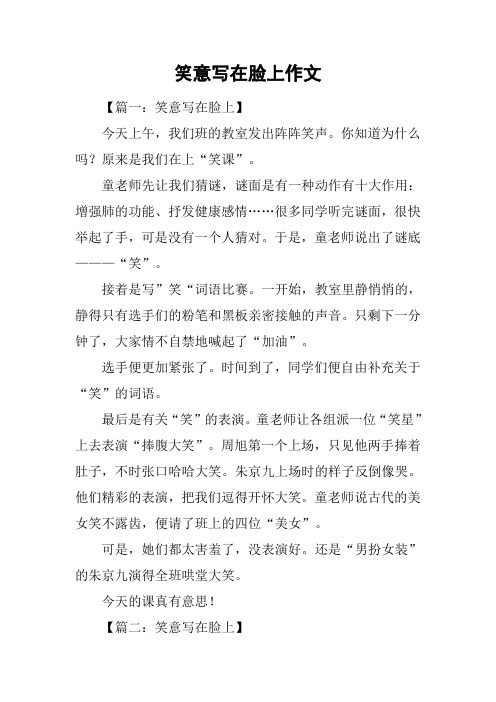 笑意写在脸上作文

【篇一：笑意写在脸上】

今天上午，我们班的教室发出阵阵笑声。你知道为什么吗？原来是我们在上“笑课”。

童老师先让我们猜谜，谜面是有一种动作有十大作用：增强肺的功能、抒发健康感情……很多同学听完谜面，很快举起了手，可是没有一个人猜对。于是，童老师说出了谜底———“笑”。

接着是写”笑“词语比赛。一开始，教室里静悄悄的，静得只有选手们的粉笔和黑板亲密接触的声音。只剩下一分钟了，大家情不自禁地喊起了“加油”。

选手便更加紧张了。时间到了，同学们便自由补充关于“笑”的词语。

最后是有关“笑”的表演。童老师让各组派一位“笑星”上去表演“捧腹大笑”。周旭第一个上场，只见他两手捧着肚子，不时张口哈哈大笑。朱京九上场时的样子反倒像哭。他们精彩的表演，把我们逗得开怀大笑。童老师说古代的美女笑不露齿，便请了班上的四位“美女”。

可是，她们都太害羞了，没表演好。还是“男扮女装”的朱京九演得全班哄堂大笑。

今天的课真有意思！

【篇二：笑意写在脸上】